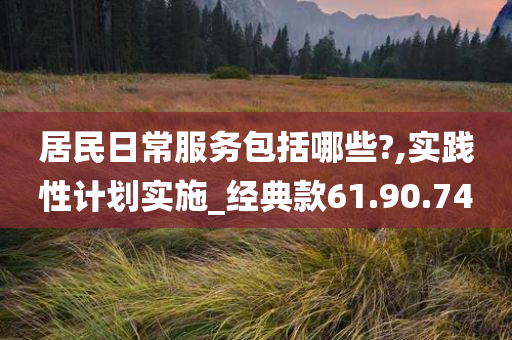 居民日常服务包括哪些?,实践性计划实施_经典款61.90.74